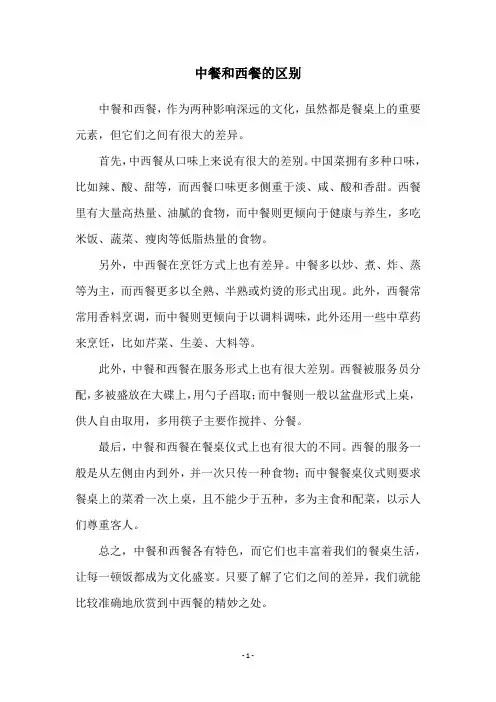 中餐和西餐的区别

中餐和西餐，作为两种影响深远的文化，虽然都是餐桌上的重要元素，但它们之间有很大的差异。

首先，中西餐从口味上来说有很大的差别。中国菜拥有多种口味，比如辣、酸、甜等，而西餐口味更多侧重于淡、咸、酸和香甜。西餐里有大量高热量、油腻的食物，而中餐则更倾向于健康与养生，多吃米饭、蔬菜、瘦肉等低脂热量的食物。

另外，中西餐在烹饪方式上也有差异。中餐多以炒、煮、炸、蒸等为主，而西餐更多以全熟、半熟或灼烫的形式出现。此外，西餐常常用香料烹调，而中餐则更倾向于以调料调味，此外还用一些中草药来烹饪，比如芹菜、生姜、大料等。

此外，中餐和西餐在服务形式上也有很大差别。西餐被服务员分配，多被盛放在大碟上，用勺子舀取；而中餐则一般以盆盘形式上桌，供人自由取用，多用筷子主要作搅拌、分餐。

最后，中餐和西餐在餐桌仪式上也有很大的不同。西餐的服务一般是从左侧由内到外，并一次只传一种食物；而中餐餐桌仪式则要求餐桌上的菜肴一次上桌，且不能少于五种，多为主食和配菜，以示人们尊重客人。

总之，中餐和西餐各有特色，而它们也丰富着我们的餐桌生活，让每一顿饭都成为文化盛宴。只要了解了它们之间的差异，我们就能比较准确地欣赏到中西餐的精妙之处。

- 1 -